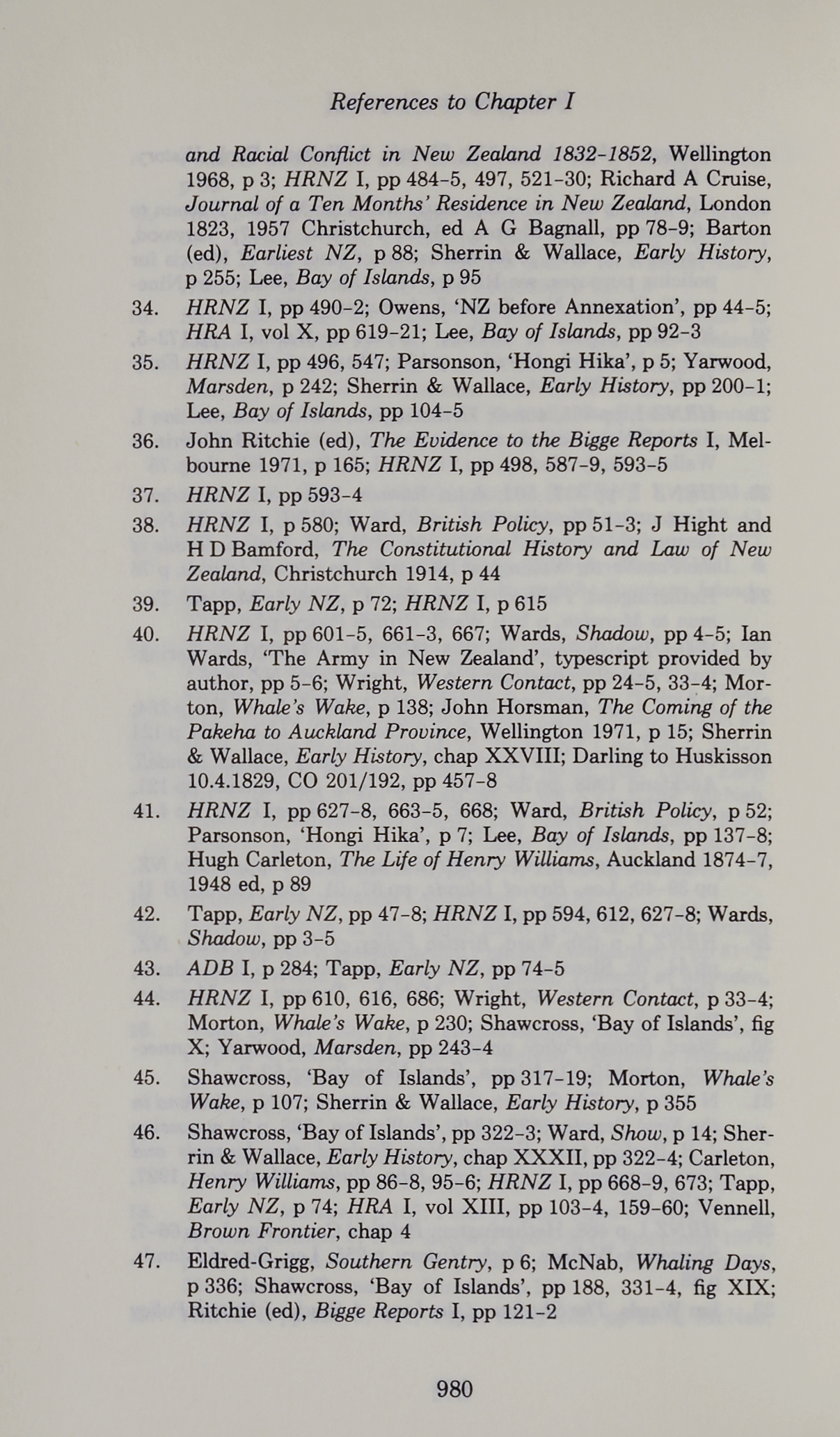 References to Chapter I

and Racial Conflict in New Zealand 1832-1852, Wellington 1968, p 3; HRNZ I, pp 484-5, 497, 521-30; Richard A Cruise, Journal of a Ten Months' Residence in New Zealand, London 1823, 1957 Christchurch, ed A G Bagnall, pp 78-9; Barton (ed), Earliest NZ, p 88; Sherrin & Wallace, Early History, p 255; Lee, Bay of Islands, p 95

34. HRNZ I, pp 490-2; Owens, 'NZ before Annexation', pp 44-5; HRA I, vol X, pp 619-21; Lee, Bay of Islands, pp 92-3

35. HRNZ I, pp 496, 547; Parsonson, 'Hongi Hika', p 5; Yarwood, Marsden, p 242; Sherrin & Wallace, Early History, pp 200-1; Lee, Bay of Islands, pp 104-5

36. John Ritchie (ed), The Evidence to the Bigge Reports I, Melbourne 1971, p 165; HRNZ I, pp 498, 587-9, 593-5

37. HRNZ I, pp 593-4

38. HRNZ I, p 580; Ward, British Policy, pp 51-3; J Hight and H D Bamford, The Constitutional History and Law of New Zealand, Christchurch 1914, p 44

39. Tapp, Early NZ, p 72; HRNZ I, p 615

40. HRNZ I, pp 601-5, 661-3, 667; Wards, Shadow, pp 4-5; Ian Wards, 'The Army in New Zealand', typescript provided by author, pp 5-6; Wright, Western Contact, pp 24-5, 33-4; Morton, Whale's Wake, p 138; John Horsman, The Coming of the Pakeha to Auckland Province, Wellington 1971, p 15; Sherrin & Wallace, Early History, chap XXVIII; Darling to Huskisson 10.4.1829, CO 201/192, pp 457-8

41. HRNZ I, pp 627-8, 663-5, 668; Ward, British Policy, p 52; Parsonson, 'Hongi Hika', p 7; Lee, Bay of Islands, pp 137-8; Hugh Carleton, The Life of Henry Williams, Auckland 1874-7, 1948 ed, p 89

42. Tapp, Early NZ, pp 47-8; HRNZ I, pp 594, 612, 627-8; Wards, Shadow, pp 3-5

43. ADB I, p 284; Tapp, Early NZ, pp 74-5

44. HRNZ I, pp 610, 616, 686; Wright, Western Contact, p 33-4; Morton, Whale's Wake, p 230; Shawcross, 'Bay of Islands', fig X; Yarwood, Marsden, pp 243-4

45. Shawcross, 'Bay of Islands', pp 317-19; Morton, Whale's Wake, p 107; Sherrin & Wallace, Early History, p 355

46. Shawcross, 'Bay of Islands', pp 322-3; Ward, Show, p 14; Sherrin & Wallace, Early History, chap XXXII, pp 322-4; Carleton, Henry Williams, pp 86-8, 95-6; HRNZ I, pp 668-9, 673; Tapp, Early NZ, p 74; HRA I, vol XIII, pp 103-4, 159-60; Vennell, Brown Frontier, chap 4

47. Eldred-Grigg, Southern Gentry, p 6; McNab, Whaling Days, p 336; Shawcross, 'Bay of Islands', pp 188, 331-4, fig XIX; Ritchie (ed), Bigge Reports I, pp 121-2

980